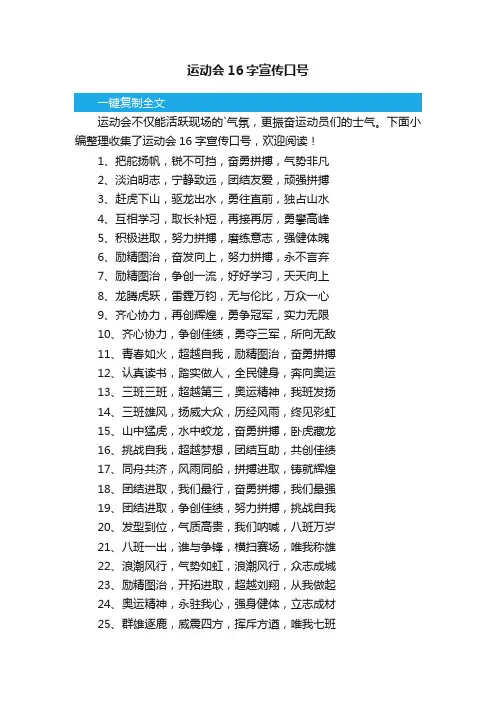 运动会 16 字宣传口号

一键复制全文

运动会不仅能活跃现场的`气氛，更振奋运动员们的士气。下面小编整理收集了运动会 16 字宣传口号，欢迎阅读！

1、把舵扬帆，锐不可挡，奋勇拼搏，气势非凡
2、淡泊明志，宁静致远，团结友爱，顽强拼搏
3、赶虎下山，驱龙出水，勇往直前，独占山水
4、互相学习，取长补短，再接再厉，勇攀高峰
5、积极进取，努力拼搏，磨练意志，强健体魄
6、励精图治，奋发向上，努力拼搏，永不言弃
7、励精图治，争创一流，好好学习，天天向上
8、龙腾虎跃，雷霆万钧，无与伦比，万众一心
9、齐心协力，再创辉煌，勇争冠军，实力无限
10、齐心协力，争创佳绩，勇夺三军，所向无敌
11、青春如火，超越自我，励精图治，奋勇拼搏
12、认真读书，踏实做人，全民健身，奔向奥运
13、三班三班，超越第三，奥运精神，我班发扬
14、三班雄风，扬威大众，历经风雨，终见彩虹
15、山中猛虎，水中蛟龙，奋勇拼搏，卧虎藏龙
16、挑战自我，超越梦想，团结互助，共创佳绩
17、同舟共济，风雨同船，拼搏进取，铸就辉煌
18、团结进取，我们最行，奋勇拼搏，我们最强
19、团结进取，争创佳绩，努力拼搏，挑战自我
20、发型到位，气质高贵，我们呐喊，八班万岁
21、八班一出，谁与争锋，横扫赛场，唯我称雄
22、浪潮风行，气势如虹，浪潮风行，众志成城
23、励精图治，开拓进取，超越刘翔，从我做起
24、奥运精神，永驻我心，强身健体，立志成材
25、群雄逐鹿，威震四方，挥斥方遒，唯我七班